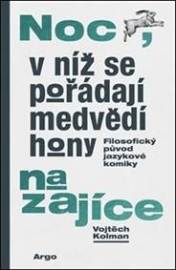 Noc,

v níž se pořádají medvědí hony

Filosofický původ jazykové komiky

na zajíce

Vojtěch Kolman

Argo